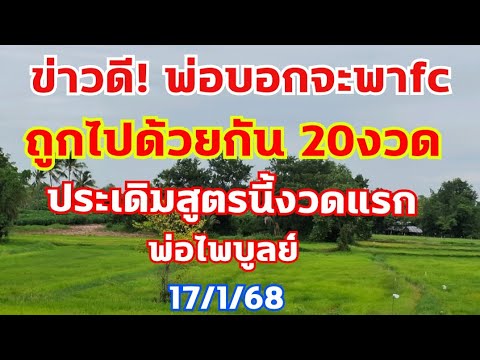 ข่าวดี! พ่อบอกจะพาfc
ถูกไปด้วยกัน 20งวด
ประเดิมสูตรนี้งวดแรก
พ่อไพบูลย์
17/1/68